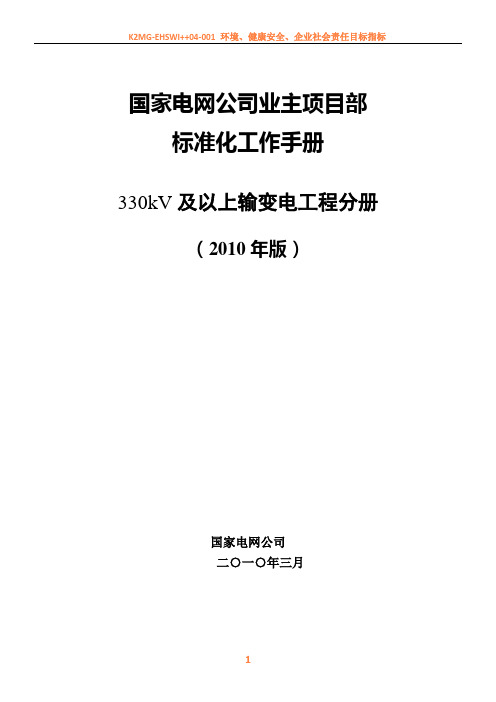 K2MG-EHSWI++04-001 环境、健康安全、企业社会责任目标指标

国家电网公司业主项目部
标准化工作手册

330kV 及以上输变电工程分册

（2010 年版）

国家电网公司
二〇一〇年三月

1